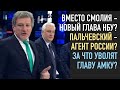 ВМЕСТО СМОЛИЯ – НОВЫЙ ГЛАВА НБУ? ПАЛЬЧЕВСКИЙ – АГЕНТ РОССИИ? ЗА ЧТО УВОЛЯТ ГЛАВУ АМКУ?